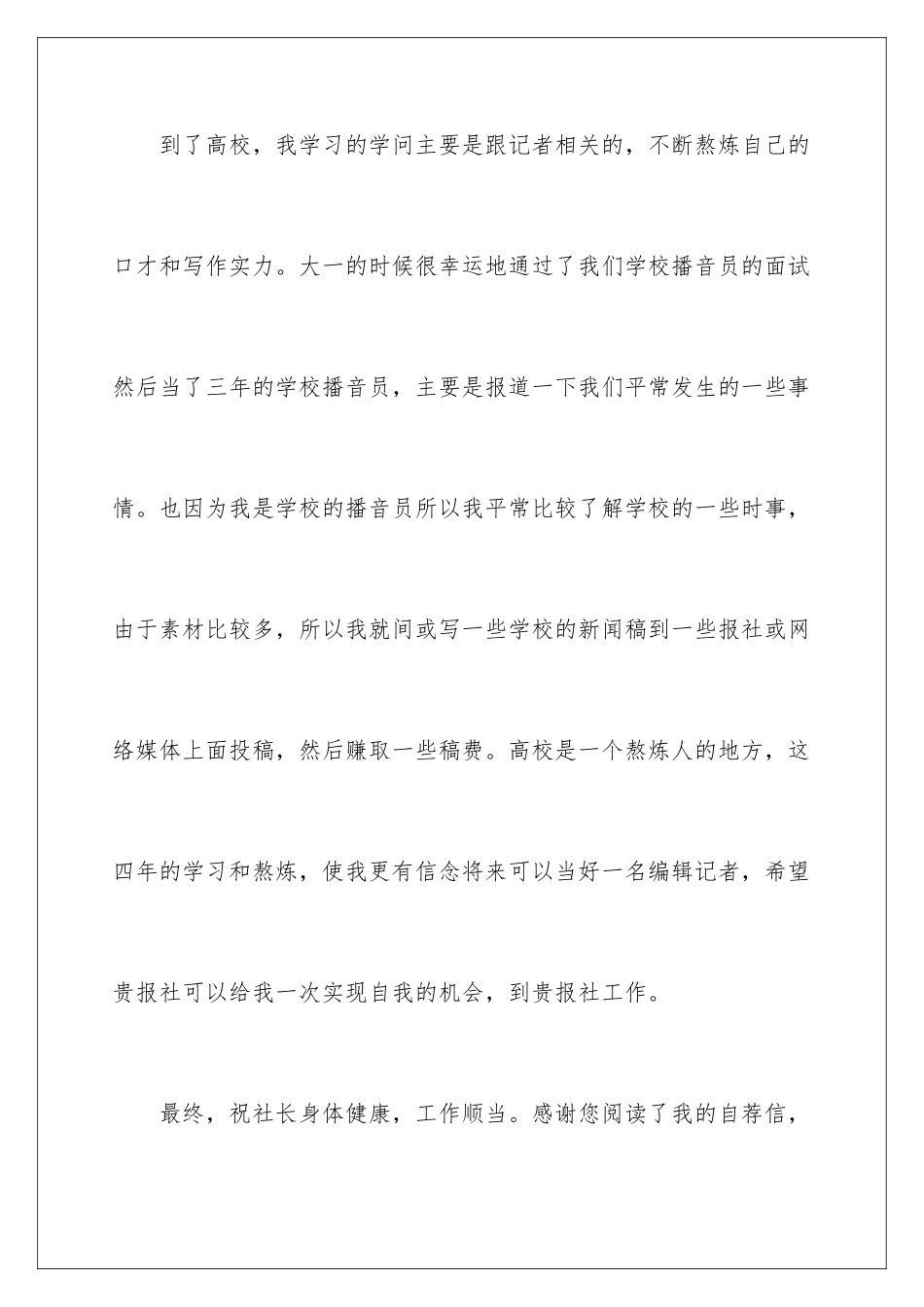 到了高校，我学习的学问主要是跟记者相关的，不断熬炼自己的口才和写作实力。大一的时候很幸运地通过了我们学校播音员的面试然后当了三年的学校播音员，主要是报道一下我们平常发生的一些事情。也因为我是学校的播音员所以我平常比较了解学校的一些时事，由于素材比较多，所以我就间或写一些学校的新闻稿到一些报社或网络媒体上面投稿，然后赚取一些稿费。高校是一个熬炼人的地方，这四年的学习和熬炼，使我更有信念将来可以当好一名编辑记者，希望贵报社可以给我一次实现自我的机会，到贵报社工作。

最终，祝社长身体健康，工作顺当。感谢您阅读了我的自荐信，